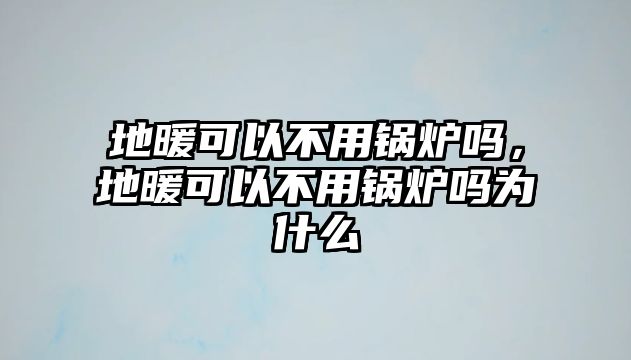 地暖可以不用锅炉吗，地暖可以不用锅炉吗为什么